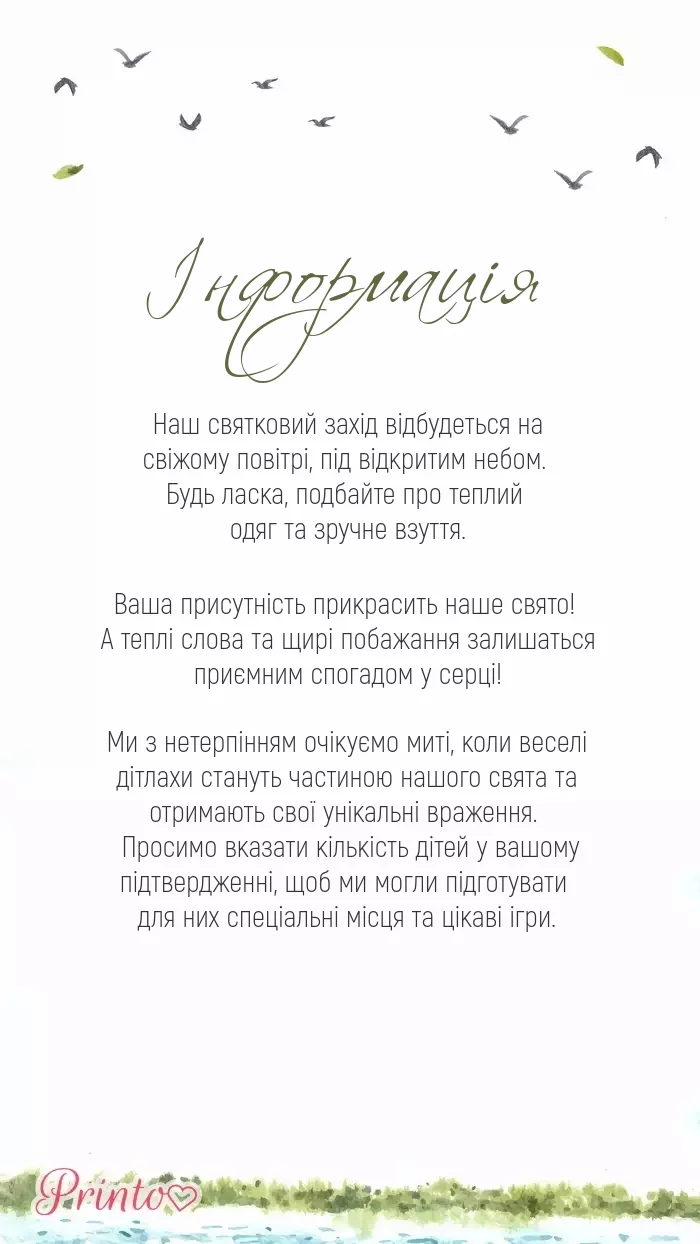 Інформація

Наш святковий захід відбудеться на свіжому повітрі, під відкритим небом. Будь ласка, подбайте про теплий одяг та зручне взуття.

Ваша присутність прикрасить наше свято! А теплі слова та щирі побажання залишаться приємним спогадом у серці!

Ми з нетерпінням очікуємо миті, коли веселі дітлахи стануть частиною нашого свята та отримають свої унікальні враження. Просимо вказати кількість дітей у вашому підтвердженні, щоб ми могли підготувати для них спеціальні місця та цікаві ігри.

Printo